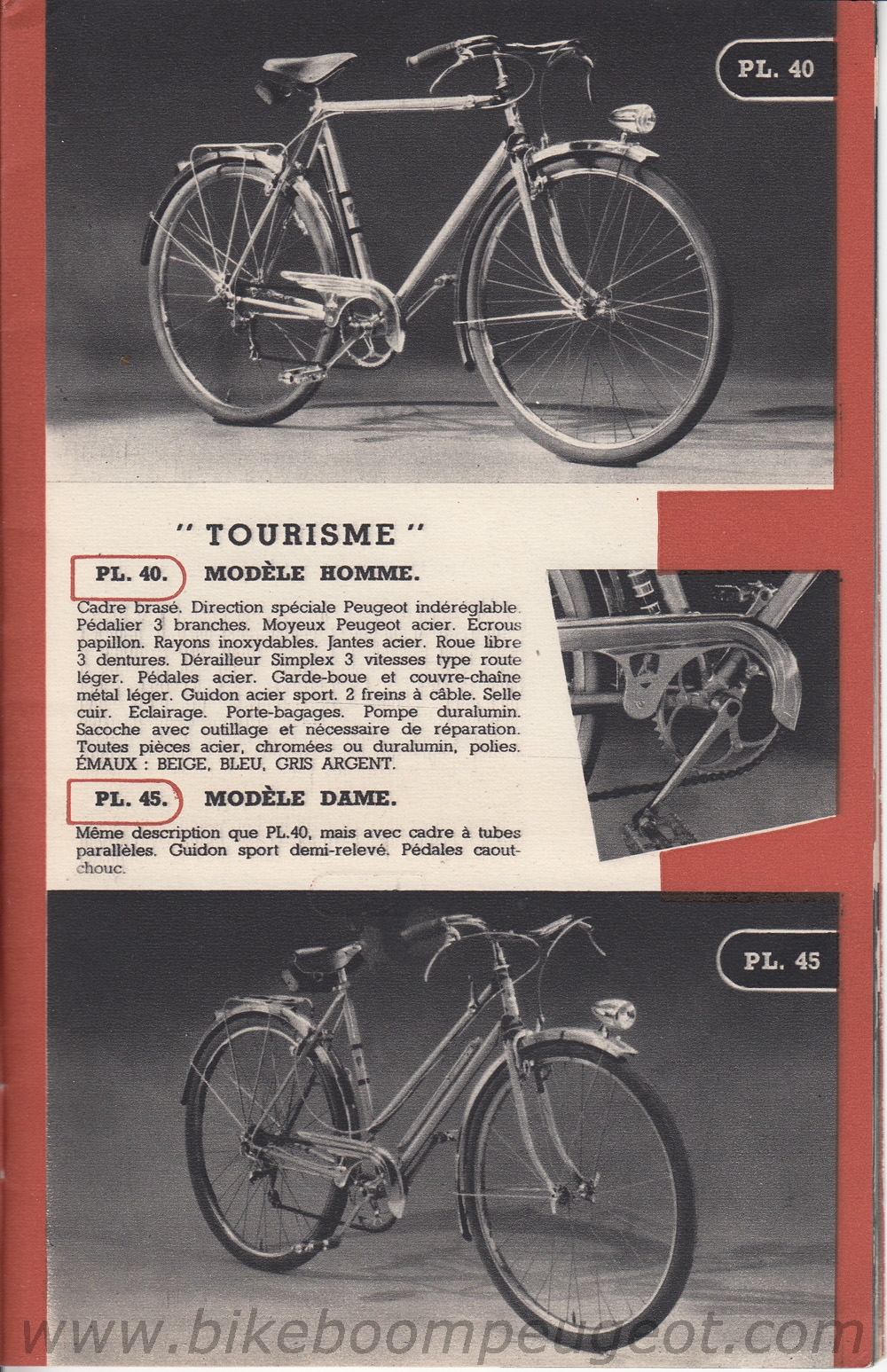 PL. 40

" TOURISME "

PL. 40. MODÈLE HOMME.

Cadre brasé. Direction spéciale Peugeot indéréglable. Pédalier 3 branches. Moyeux Peugeot acier. Ecrous papillon. Rayons inoxydables. Jantes acier. Roue libre 3 dentures. Dérailleur Simplex 3 vitesses type route léger. Pédales acier. Garde-boue et couvre-chaîne métal léger. Guidon acier sport. 2 freins à câble. Selle cuir. Eclairage. Porte-bagages. Pompe duralumin. Sacoche avec outillage et nécessaire de réparation. Toutes pièces acier, chromées ou duralumin, polies. ÉMAUX : BEIGE, BLEU, GRIS ARGENT.

PL. 45. MODÈLE DAME.

Même description que PL.40, mais avec cadre à tubes parallèles. Guidon sport demi-relevé. Pédales caoutchouc.

PL. 45

www.bikeboompeugeot.com